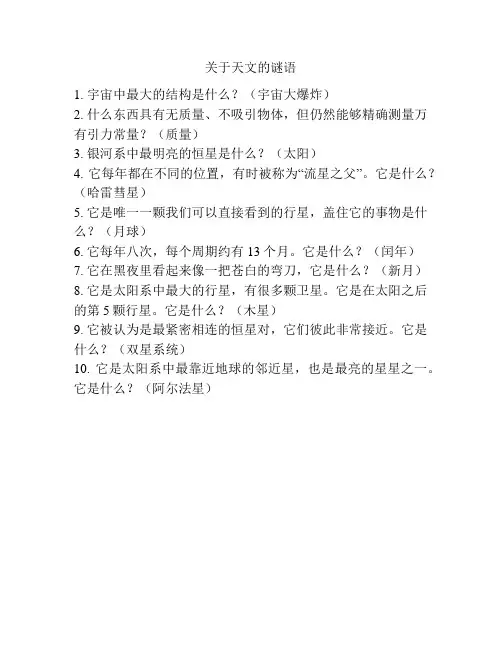 关于天文的谜语

1. 宇宙中最大的结构是什么？（宇宙大爆炸）

2. 什么东西具有无质量、不吸引物体，但仍然能够精确测量万有引力常量？（质量）

3. 银河系中最明亮的恒星是什么？（太阳）

4. 它每年都在不同的位置，有时被称为“流星之父”。它是什么？（哈雷彗星）

5. 它是唯一一颗我们可以直接看到的行星，盖住它的事物是什么？（月球）

6. 它每年八次，每个周期约有 13 个月。它是什么？（闰年）

7. 它在黑夜里看起来像一把苍白的弯刀，它是什么？（新月）

8. 它是太阳系中最大的行星，有很多颗卫星。它是在太阳之后的第 5 颗行星。它是什么？（木星）

9. 它被认为是最紧密相连的恒星对，它们彼此非常接近。它是什么？（双星系统）

10. 它是太阳系中最靠近地球的邻近星，也是最亮的星星之一。它是什么？（阿尔法星）